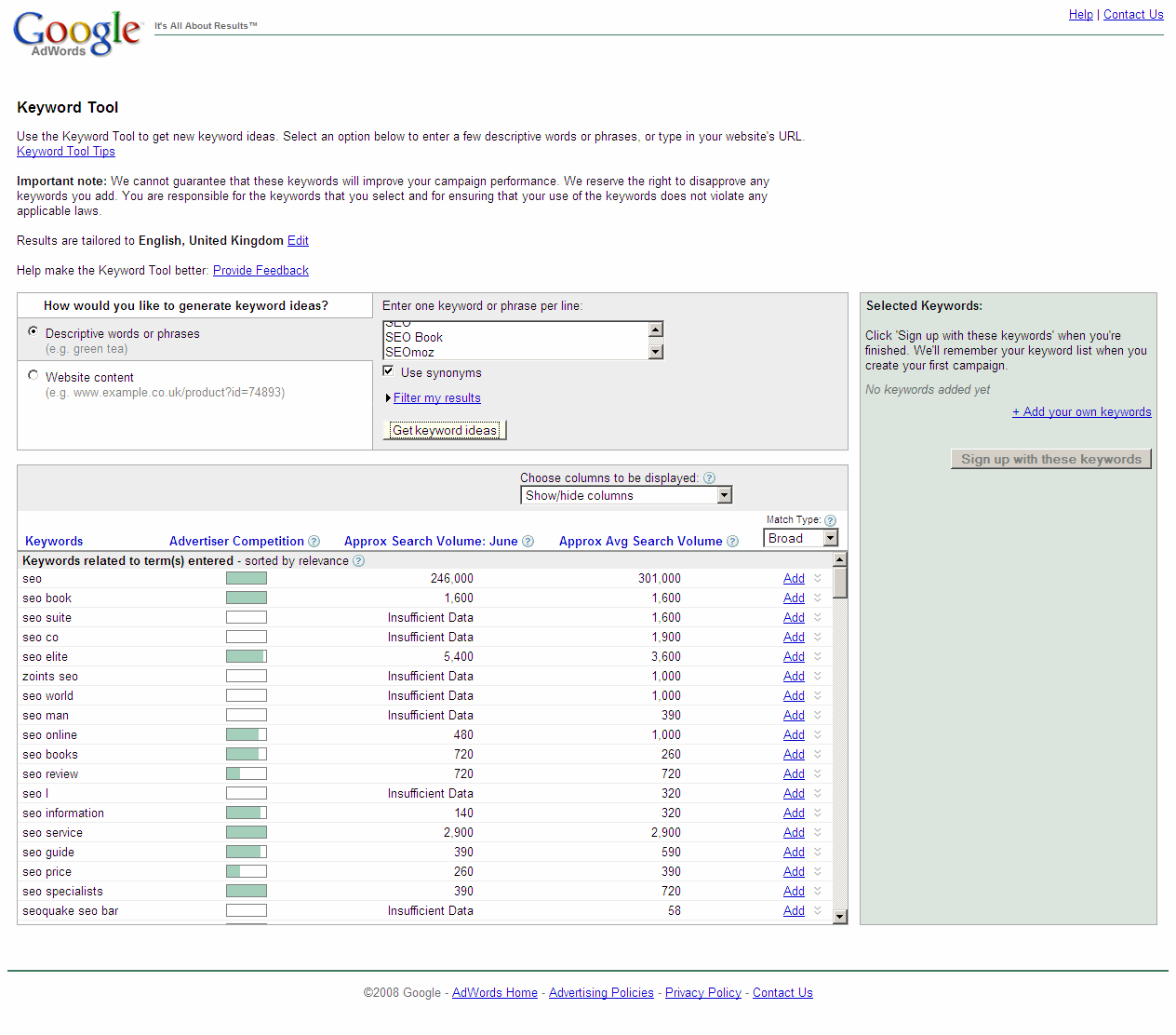 Google AdWords

It's All About Results™

Help | Contact Us

Keyword Tool

Use the Keyword Tool to get new keyword ideas. Select an option below to enter a few descriptive words or phrases, or type in your website's URL.
Keyword Tool Tips

Important note: We cannot guarantee that these keywords will improve your campaign performance. We reserve the right to disapprove any keywords you add. You are responsible for the keywords that you select and for ensuring that your use of the keywords does not violate any applicable laws.

Results are tailored to English, United Kingdom Edit

Help make the Keyword Tool better: Provide Feedback

How would you like to generate keyword ideas?

Descriptive words or phrases
(e.g. green tea)

Website content
(e.g. www.example.co.uk/product?id=74893)

Enter one keyword or phrase per line:

SEO
SEO Book
SEOmoz

Use synonyms

Filter my results

Get keyword ideas

Selected Keywords:

Click 'Sign up with these keywords' when you're finished. We'll remember your keyword list when you create your first campaign.

No keywords added yet

+ Add your own keywords

Sign up with these keywords

Choose columns to be displayed:

Show/hide columns

Match Type:

Broad

| Keywords | Advertiser Competition | Approx Search Volume: June | Approx Avg Search Volume | |
|---|---|---|---|---|
| Keywords related to term(s) entered - sorted by relevance | | | | |
| seo | | 246,000 | 301,000 | Add |
| seo book | | 1,600 | 1,600 | Add |
| seo suite | | Insufficient Data | 1,600 | Add |
| seo co | | Insufficient Data | 1,900 | Add |
| seo elite | | 5,400 | 3,600 | Add |
| zoints seo | | Insufficient Data | 1,000 | Add |
| seo world | | Insufficient Data | 1,000 | Add |
| seo man | | Insufficient Data | 390 | Add |
| seo online | | 480 | 1,000 | Add |
| seo books | | 720 | 260 | Add |
| seo review | | 720 | 720 | Add |
| seo l | | Insufficient Data | 320 | Add |
| seo information | | 140 | 320 | Add |
| seo service | | 2,900 | 2,900 | Add |
| seo guide | | 390 | 590 | Add |
| seo price | | 260 | 390 | Add |
| seo specialists | | 390 | 720 | Add |
| seoquake seo bar | | Insufficient Data | 58 | Add |

©2008 Google - AdWords Home - Advertising Policies - Privacy Policy - Contact Us